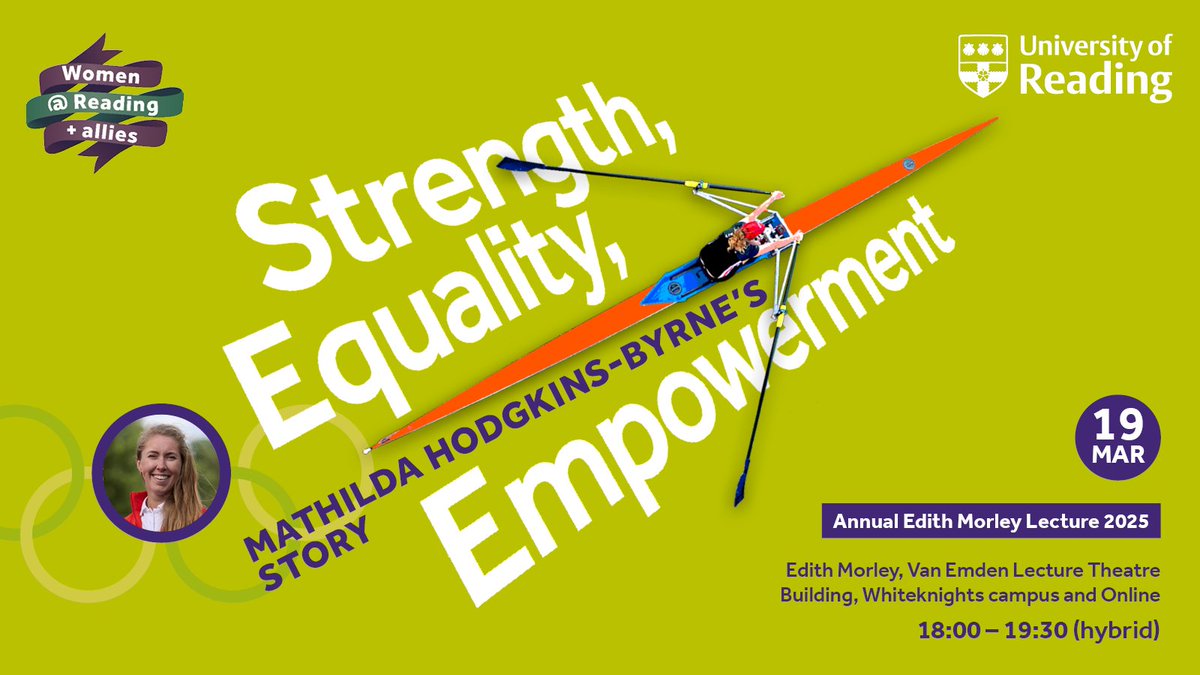 Women
@ Reading
+ allies

University of Reading

Strength,
Equality,
Empowerment

MATHILDA HODGKINS-BYRNE'S
STORY

19
MAR

Annual Edith Morley Lecture 2025

Edith Morley, Van Emden Lecture Theatre Building, Whiteknights campus and Online

18:00 – 19:30 (hybrid)